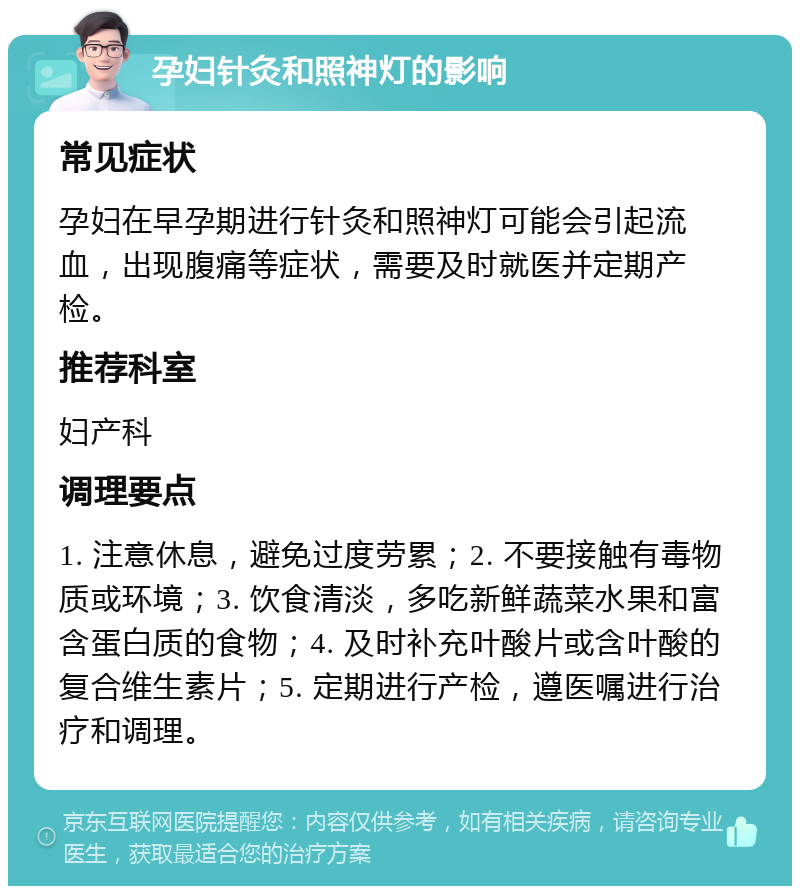 孕妇针灸和照神灯的影响

常见症状

孕妇在早孕期进行针灸和照神灯可能会引起流血，出现腹痛等症状，需要及时就医并定期产检。

推荐科室

妇产科

调理要点

1. 注意休息，避免过度劳累；2. 不要接触有毒物质或环境；3. 饮食清淡，多吃新鲜蔬菜水果和富含蛋白质的食物；4. 及时补充叶酸片或含叶酸的复合维生素片；5. 定期进行产检，遵医嘱进行治疗和调理。

京东互联网医院提醒您：内容仅供参考，如有相关疾病，请咨询专业医生，获取最适合您的治疗方案